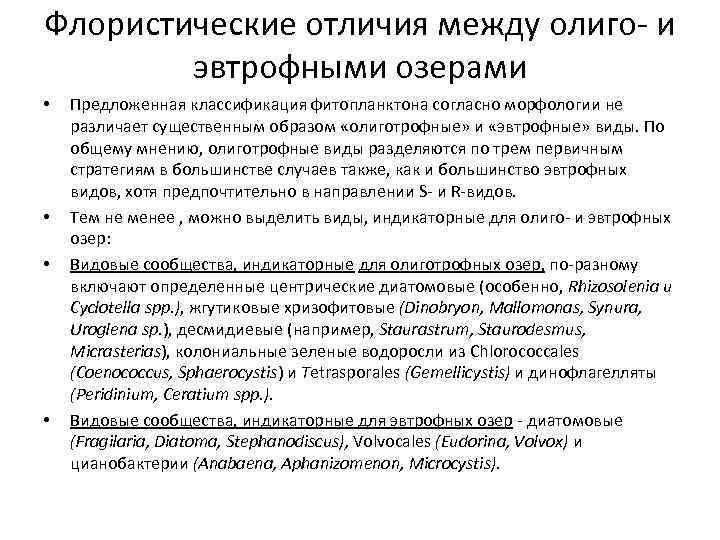 Флористические отличия между олиго- и эвтрофными озерами

• Предложенная классификация фитопланктона согласно морфологии не различает существенным образом «олиготрофные» и «эвтрофные» виды. По общему мнению, олиготрофные виды разделяются по трем первичным стратегиям в большинстве случаев также, как и большинство эвтрофных видов, хотя предпочтительно в направлении S- и R-видов.

• Тем не менее , можно выделить виды, индикаторные для олиго- и эвтрофных озер:

• Видовые сообщества, индикаторные для олиготрофных озер, по-разному включают определенные центрические диатомовые (особенно, Rhizosolenia и Cyclotella spp.), жгутиковые хризофитовые (Dinobryon, Mallomonas, Synura, Uroglena sp.), десмидиевые (например, Staurastrum, Staurodesmus, Micrasterias), колониальные зеленые водоросли из Chlorococcales (Coenococcus, Sphaerocystis) и Tetrasporales (Gemellicystis) и динофлагелляты (Peridinium, Ceratium spp.).

• Видовые сообщества, индикаторные для эвтрофных озер - диатомовые (Fragilaria, Diatoma, Stephanodiscus), Volvocales (Eudorina, Volvox) и цианобактерии (Anabaena, Aphanizomenon, Microcystis).